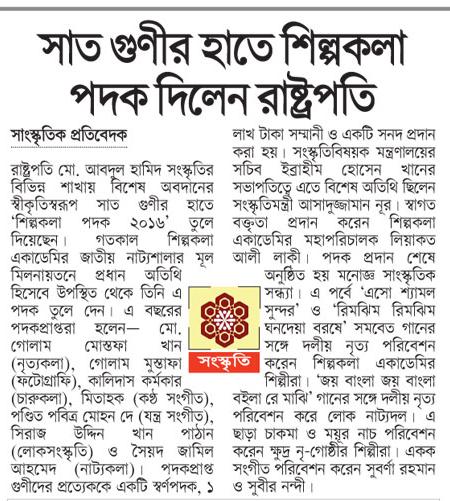 সাত গুণীর হাতে শিল্পকলা পদক দিলেন রাষ্ট্রপতি

সাংস্কৃতিক প্রতিবেদক

রাষ্ট্রপতি মো. আবদুল হামিদ সংস্কৃতির বিভিন্ন শাখায় বিশেষ অবদানের স্বীকৃতিস্বরূপ সাত গুণীর হাতে 'শিল্পকলা পদক ২০১৬' তুলে দিয়েছেন। গতকাল শিল্পকলা একাডেমির জাতীয় নাট্যশালার মূল মিলনায়তনে প্রধান অতিথি হিসেবে উপস্থিত থেকে তিনি এ পদক তুলে দেন। এ বছরের পদকপ্রাপ্তরা হলেন— মো. গোলাম মোস্তফা খান (নৃত্যকলা), গোলাম মুস্তাফা (ফটোগ্রাফি), কালিদাস কর্মকার (চারুকলা), মিতাহক (কণ্ঠ সংগীত), পণ্ডিত পবিত্র মোহন দে (যন্ত্র সংগীত), সিরাজ উদ্দিন খান পাঠান (লোকসংস্কৃতি) ও সৈয়দ জামিল আহমেদ (নাট্যকলা)। পদকপ্রাপ্ত গুণীদের প্রত্যেককে একটি স্বর্ণপদক, ১ লাখ টাকা সম্মানী ও একটি সনদ প্রদান করা হয়। সংস্কৃতিবিষয়ক মন্ত্রণালয়ের সচিব ইব্রাহীম হোসেন খানের সভাপতিত্বে এতে বিশেষ অতিথি ছিলেন সংস্কৃতিমন্ত্রী আসাদুজ্জামান নূর। স্বাগত বক্তৃতা প্রদান করেন শিল্পকলা একাডেমির মহাপরিচালক লিয়াকত আলী লাকী। পদক প্রদান শেষে অনুষ্ঠিত হয় মনোজ্ঞ সাংস্কৃতিক সন্ধ্যা। এ পর্বে 'এসো শ্যামল সুন্দর' ও 'রিমঝিম রিমঝিম ঘনদেয়া বরষে' সমবেত গানের সঙ্গে দলীয় নৃত্য পরিবেশন করেন শিল্পকলা একাডেমির শিল্পীরা। 'জয় বাংলা জয় বাংলা বইলা রে মাঝি' গানের সঙ্গে দলীয় নৃত্য পরিবেশন করে লোক নাট্যদল। এ ছাড়া চাকমা ও ময়ূর নাচ পরিবেশন করেন ক্ষুদ্র নৃ-গোষ্ঠীর শিল্পীরা। একক সংগীত পরিবেশন করেন সুবর্ণা রহমান ও সুবীর নন্দী।

সংস্কৃতি